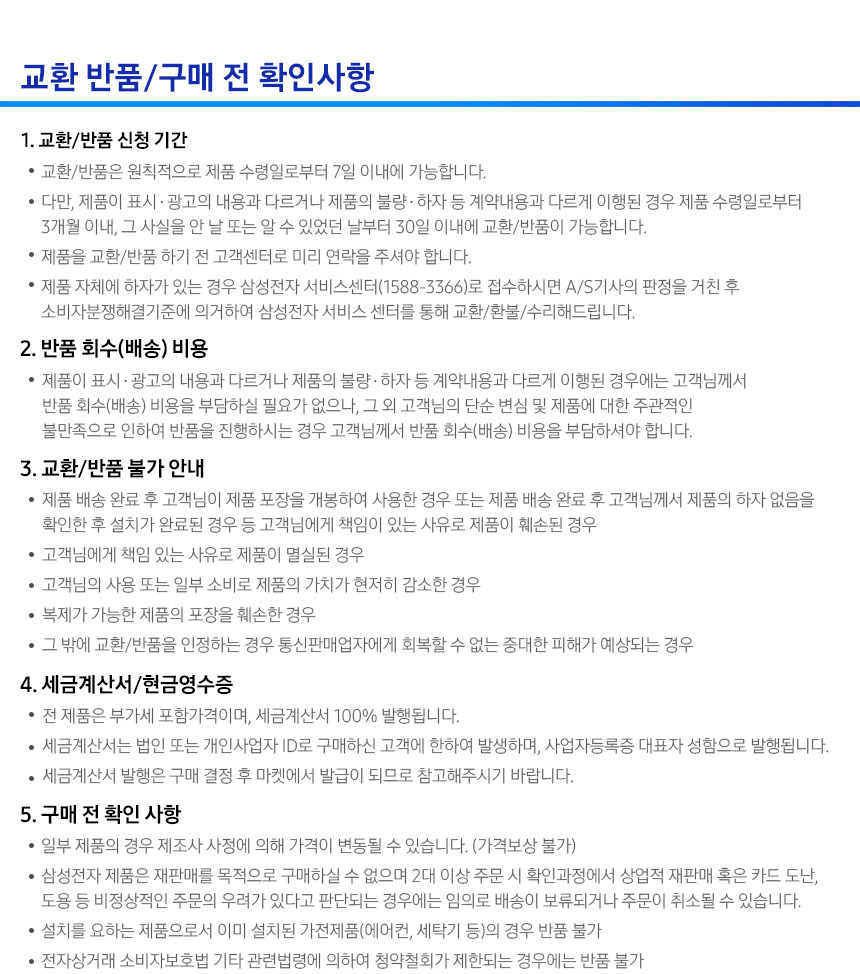 교환 반품/구매 전 확인사항

1. 교환/반품 신청 기간

• 교환/반품은 원칙적으로 제품 수령일로부터 7일 이내에 가능합니다.

• 다만, 제품이 표시·광고의 내용과 다르거나 제품의 불량·하자 등 계약내용과 다르게 이행된 경우 제품 수령일로부터 3개월 이내, 그 사실을 안 날 또는 알 수 있었던 날부터 30일 이내에 교환/반품이 가능합니다.

• 제품을 교환/반품 하기 전 고객센터로 미리 연락을 주셔야 합니다.

• 제품 자체에 하자가 있는 경우 삼성전자 서비스센터(1588-3366)로 접수하시면 A/S기사의 판정을 거친 후 소비자분쟁해결기준에 의거하여 삼성전자 서비스 센터를 통해 교환/환불/수리해드립니다.

2. 반품 회수(배송) 비용

• 제품이 표시·광고의 내용과 다르거나 제품의 불량·하자 등 계약내용과 다르게 이행된 경우에는 고객님께서 반품 회수(배송) 비용을 부담하실 필요가 없으나, 그 외 고객님의 단순 변심 및 제품에 대한 주관적인 불만족으로 인하여 반품을 진행하시는 경우 고객님께서 반품 회수(배송) 비용을 부담하셔야 합니다.

3. 교환/반품 불가 안내

• 제품 배송 완료 후 고객님이 제품 포장을 개봉하여 사용한 경우 또는 제품 배송 완료 후 고객님께서 제품의 하자 없음을 확인한 후 설치가 완료된 경우 등 고객님에게 책임이 있는 사유로 제품이 훼손된 경우

• 고객님에게 책임 있는 사유로 제품이 멸실된 경우

• 고객님의 사용 또는 일부 소비로 제품의 가치가 현저히 감소한 경우

• 복제가 가능한 제품의 포장을 훼손한 경우

• 그 밖에 교환/반품을 인정하는 경우 통신판매업자에게 회복할 수 없는 중대한 피해가 예상되는 경우

4. 세금계산서/현금영수증

• 전 제품은 부가세 포함가격이며, 세금계산서 100% 발행됩니다.

• 세금계산서는 법인 또는 개인사업자 ID로 구매하신 고객에 한하여 발생하며, 사업자등록증 대표자 성함으로 발행됩니다.

• 세금계산서 발행은 구매 결정 후 마켓에서 발급이 되므로 참고해주시기 바랍니다.

5. 구매 전 확인 사항

• 일부 제품의 경우 제조사 사정에 의해 가격이 변동될 수 있습니다. (가격보상 불가)

• 삼성전자 제품은 재판매를 목적으로 구매하실 수 없으며 2대 이상 주문 시 확인과정에서 상업적 재판매 혹은 카드 도난, 도용 등 비정상적인 주문의 우려가 있다고 판단되는 경우에는 임의로 배송이 보류되거나 주문이 취소될 수 있습니다.

• 설치를 요하는 제품으로서 이미 설치된 가전제품(에어컨, 세탁기 등)의 경우 반품 불가

• 전자상거래 소비자보호법 기타 관련법령에 의하여 청약철회가 제한되는 경우에는 반품 불가